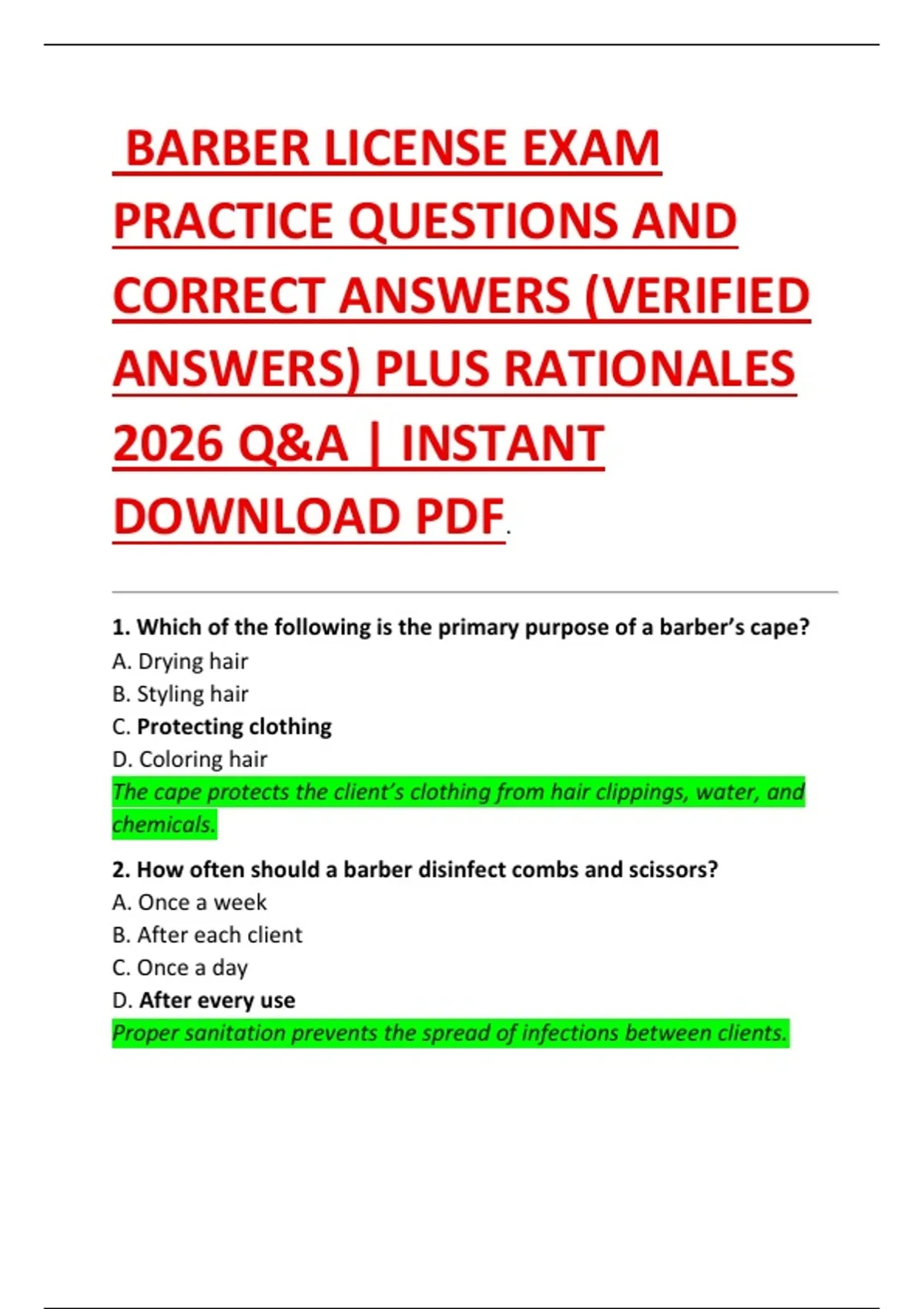 BARBER LICENSE EXAM PRACTICE QUESTIONS AND CORRECT ANSWERS (VERIFIED ANSWERS) PLUS RATIONALES 2026 Q&A | INSTANT DOWNLOAD PDF.

1. Which of the following is the primary purpose of a barber's cape?
A. Drying hair
B. Styling hair
C. Protecting clothing
D. Coloring hair
The cape protects the client's clothing from hair clippings, water, and chemicals.

2. How often should a barber disinfect combs and scissors?
A. Once a week
B. After each client
C. Once a day
D. After every use
Proper sanitation prevents the spread of infections between clients.